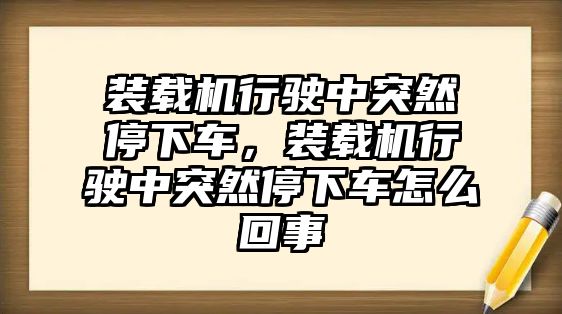 装载机行驶中突然停下车，装载机行驶中突然停下车怎么回事